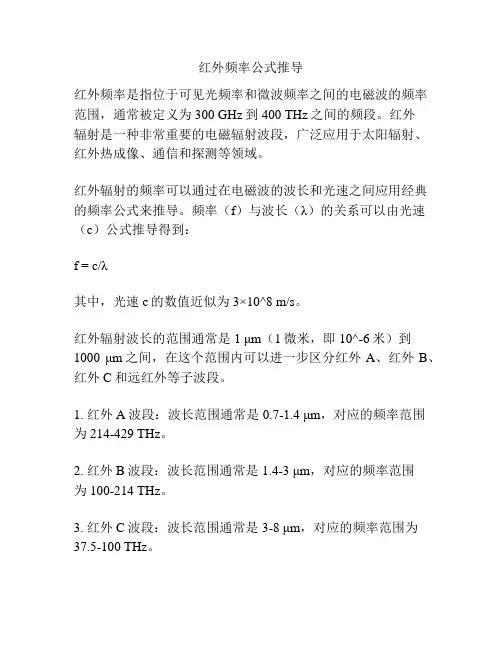 红外频率公式推导

红外频率是指位于可见光频率和微波频率之间的电磁波的频率范围，通常被定义为 300 GHz 到 400 THz 之间的频段。红外辐射是一种非常重要的电磁辐射波段，广泛应用于太阳辐射、红外热成像、通信和探测等领域。

红外辐射的频率可以通过在电磁波的波长和光速之间应用经典的频率公式来推导。频率（f）与波长（λ）的关系可以由光速（c）公式推导得到：

f = c/λ

其中，光速 c 的数值近似为 3×10^8 m/s。

红外辐射波长的范围通常是 1 μm（1 微米，即 10^-6 米）到 1000 μm 之间，在这个范围内可以进一步区分红外 A、红外 B、红外 C 和远红外等子波段。

1. 红外 A 波段：波长范围通常是 0.7-1.4 μm，对应的频率范围为 214-429 THz。

2. 红外 B 波段：波长范围通常是 1.4-3 μm，对应的频率范围为 100-214 THz。

3. 红外 C 波段：波长范围通常是 3-8 μm，对应的频率范围为 37.5-100 THz。